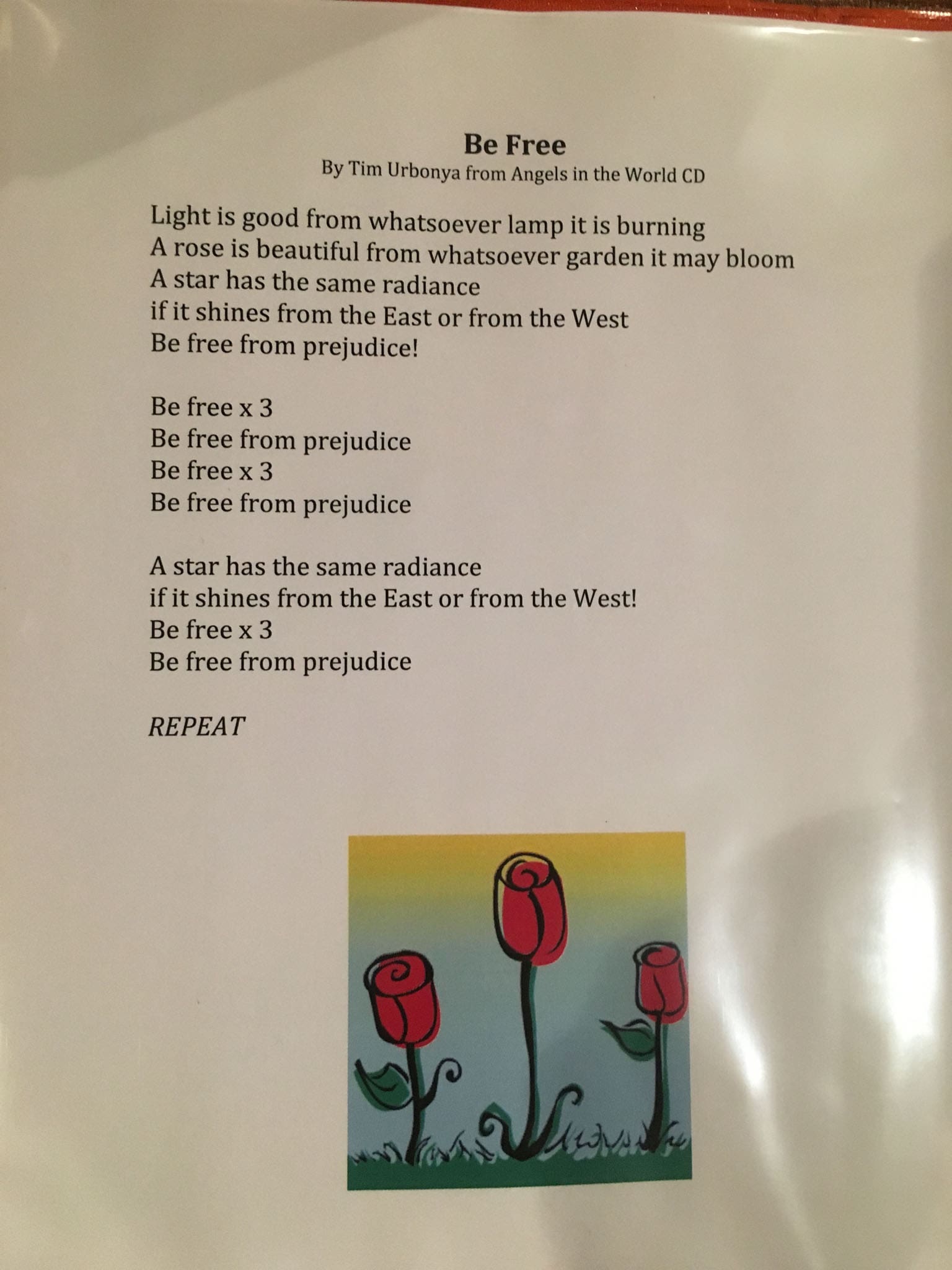 Be Free
By Tim Urbonya from Angels in the World CD

Light is good from whatsoever lamp it is burning
A rose is beautiful from whatsoever garden it may bloom
A star has the same radiance
if it shines from the East or from the West
Be free from prejudice!

Be free x 3
Be free from prejudice
Be free x 3
Be free from prejudice

A star has the same radiance
if it shines from the East or from the West!
Be free x 3
Be free from prejudice

REPEAT